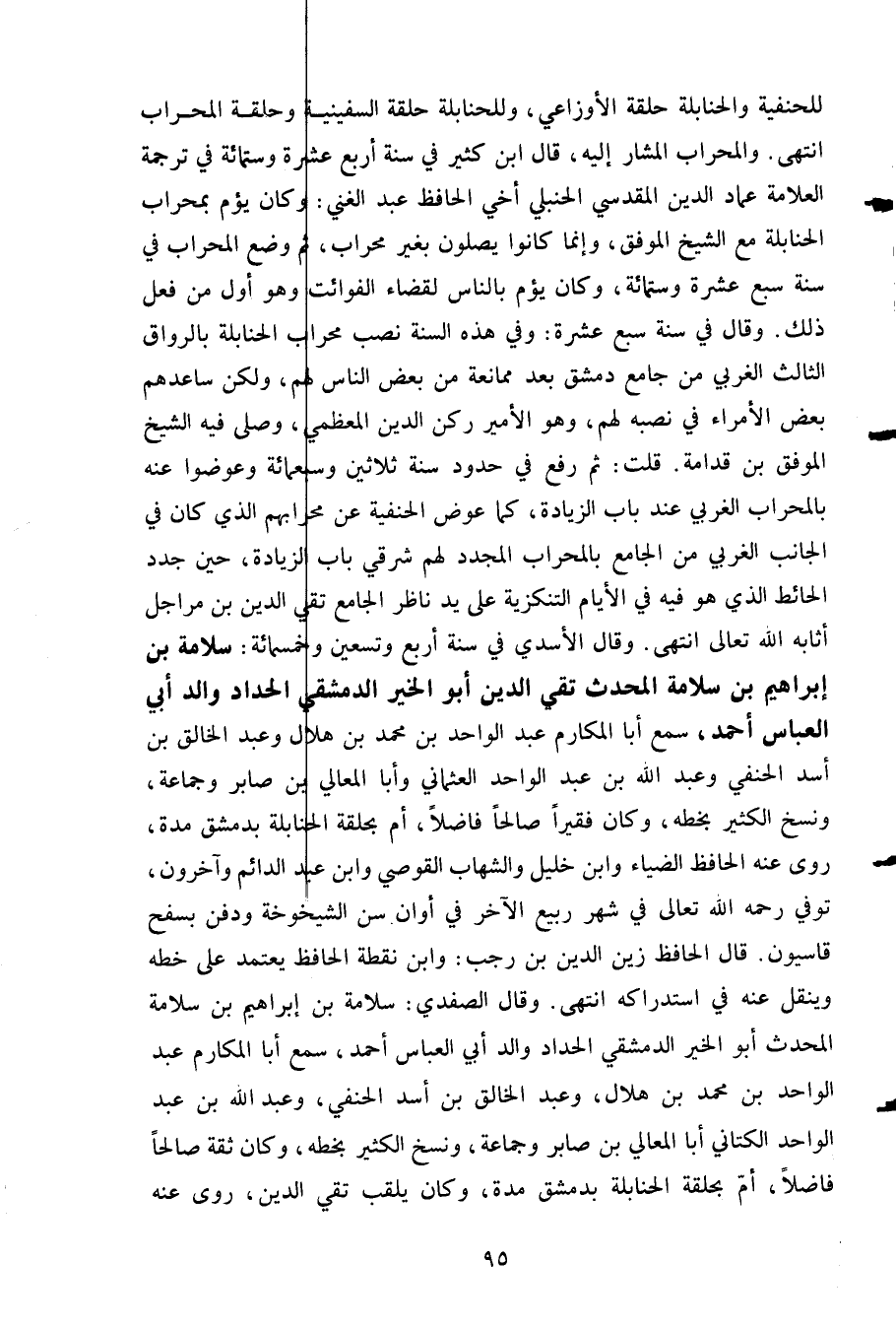 للحنفية والحنابلة حلقة الأوزاعي، وللحنابلة حلقة السفينية وحلقة المحراب انتهى. والمحراب المشار إليه، قال ابن كثير في سنة أربع عشرة وستمائة في ترجمة العلامة عماد الدين المقدسي الحنبلي أخي الحافظ عبد الغني: وكان يؤم بمحراب الحنابلة مع الشيخ الموفق، وإنما كانوا يصلون بغير محراب، ثم وضع المحراب في سنة سبع عشرة وستمائة، وكان يؤم بالناس لقضاء الفوائت وهو أول من فعل ذلك. وقال في سنة سبع عشرة: وفي هذه السنة نصب محراب الحنابلة بالرواق الثالث الغربي من جامع دمشق بعد ممانعة من بعض الناس لهم، ولكن ساعدهم بعض الأمراء في نصبه لهم، وهو الأمير ركن الدين المعظمي، وصلى فيه الشيخ الموفق بن قدامة. قلت: ثم رفع في حدود سنة ثلاثين وسبعمائة وعوضوا عنه بالمحراب الغربي عند باب الزيادة، كما عوض الحنفية عن محرابهم الذي كان في الجانب الغربي من الجامع بالمحراب المجدد لهم شرقي باب الزيادة، حين جدد الحائط الذي هو فيه في الأيام التنكزية على يد ناظر الجامع تقي الدين بن مراجل أثابه الله تعالى انتهى. وقال الأسدي في سنة أربع وتسعين وخمسمائة: سلامة بن إبراهيم بن سلامة المحدث تقي الدين أبو الخير الدمشقي الحداد والد أبي العباس أحمد، سمع أبا المكارم عبد الواحد بن محمد بن هلال وعبد الخالق بن أسد الحنفي وعبد الله بن عبد الواحد العثماني وأبا المعالي بن صابر وجماعة، ونسخ الكثير بخطه، وكان فقيراً صالحاً فاضلاً، أم بحلقة الحنابلة بدمشق مدة، روى عنه الحافظ الضياء وابن خليل والشهاب القوصي وابن عبد الدائم وآخرون، توفي رحمه الله تعالى في شهر ربيع الآخر في أوان سن الشيخوخة ودفن بسفح قاسيون. قال الحافظ زين الدين بن رجب: وابن نقطة الحافظ يعتمد على خطه وينقل عنه في استدراكه انتهى. وقال الصفدي: سلامة بن إبراهيم بن سلامة المحدث أبو الخير الدمشقي الحداد والد أبي العباس أحمد، سمع أبا المكارم عبد الواحد بن محمد بن هلال، وعبد الخالق بن أسد الحنفي، وعبد الله بن عبد الواحد الكتاني أبا المعالي بن صابر وجماعة، ونسخ الكثير بخطه، وكان ثقة صالحاً فاضلاً، أمّ بحلقة الحنابلة بدمشق مدة، وكان يلقب تقي الدين، روى عنه

٩٥